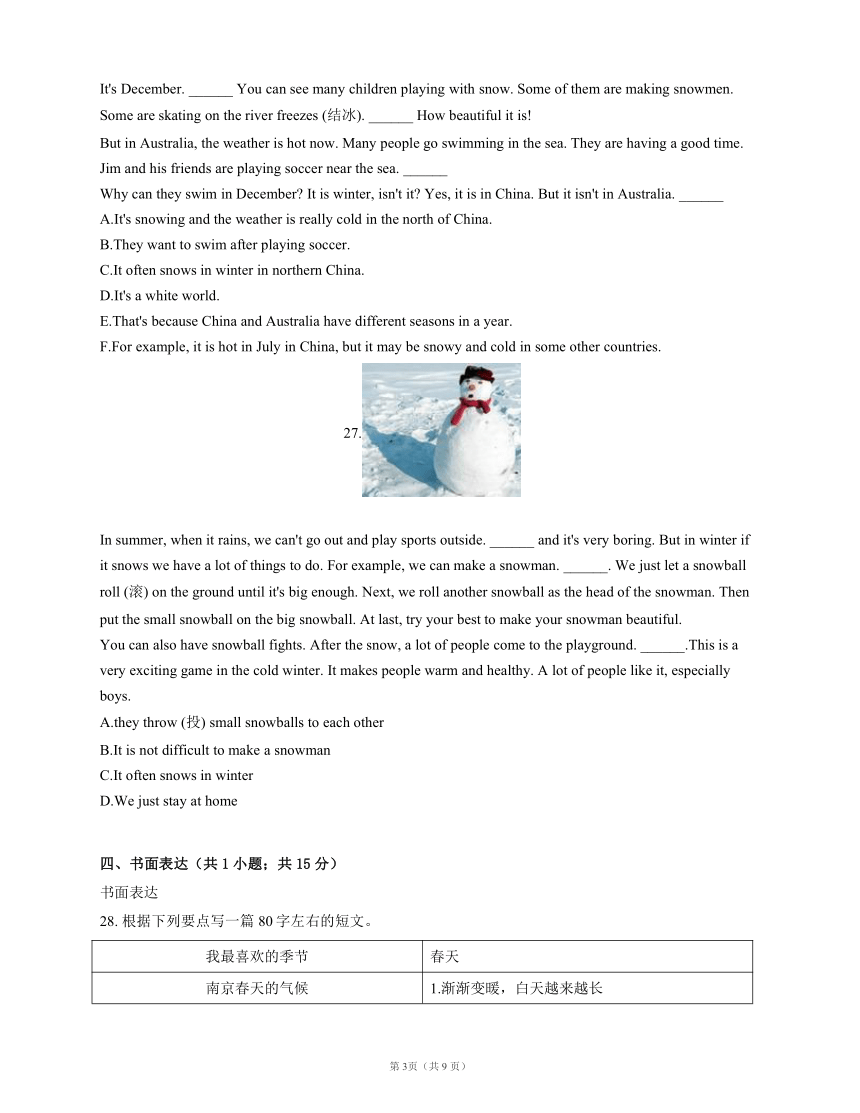 It's December. ______ You can see many children playing with snow. Some of them are making snowmen. Some are skating on the river freezes (结冰). ______ How beautiful it is!

But in Australia, the weather is hot now. Many people go swimming in the sea. They are having a good time. Jim and his friends are playing soccer near the sea. ______

Why can they swim in December? It is winter, isn't it? Yes, it is in China. But it isn't in Australia. ______

A.It's snowing and the weather is really cold in the north of China.

B.They want to swim after playing soccer.

C.It often snows in winter in northern China.

D.It's a white world.

E.That's because China and Australia have different seasons in a year.

F.For example, it is hot in July in China, but it may be snowy and cold in some other countries.

27.

In summer, when it rains, we can't go out and play sports outside. ______ and it's very boring. But in winter if it snows we have a lot of things to do. For example, we can make a snowman. ______. We just let a snowball roll (滚) on the ground until it's big enough. Next, we roll another snowball as the head of the snowman. Then put the small snowball on the big snowball. At last, try your best to make your snowman beautiful.

You can also have snowball fights. After the snow, a lot of people come to the playground. ______.This is a very exciting game in the cold winter. It makes people warm and healthy. A lot of people like it, especially boys.

A.they throw (投) small snowballs to each other

B.It is not difficult to make a snowman

C.It often snows in winter

D.We just stay at home

四、书面表达（共 1 小题；共 15 分）

书面表达

28. 根据下列要点写一篇 80 字左右的短文。

| 我最喜欢的季节 | 春天 |
|---|---|
| 南京春天的气候 | 1.渐渐变暖，白天越来越长 |

第 3页（共 9 页）